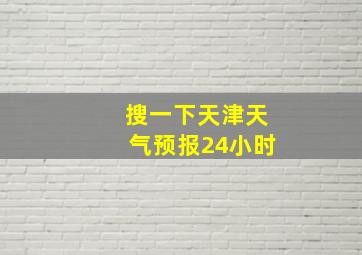 搜一下天津天气预报24小时